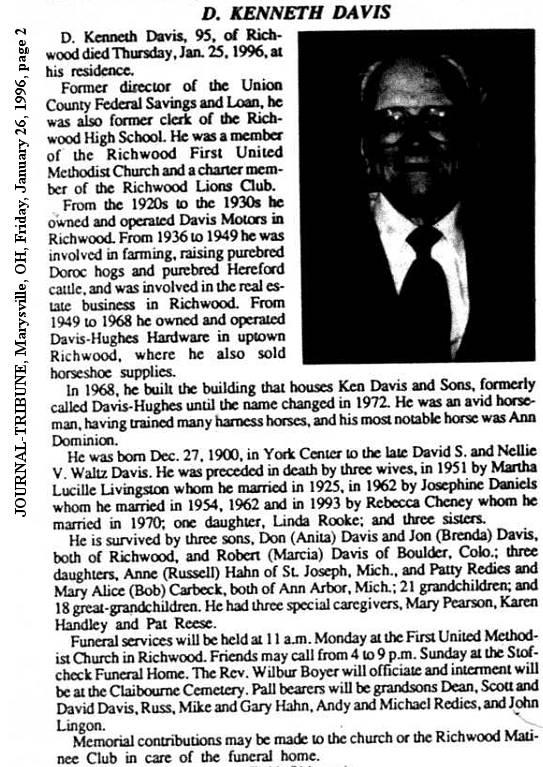 JOURNAL-TRIBUNE, Marysville, OH, Friday, January 26, 1996, page 2

D. KENNETH DAVIS

D. Kenneth Davis, 95, of Richwood died Thursday, Jan. 25, 1996, at his residence.

Former director of the Union County Federal Savings and Loan, he was also former clerk of the Richwood High School. He was a member of the Richwood First United Methodist Church and a charter member of the Richwood Lions Club.

From the 1920s to the 1930s he owned and operated Davis Motors in Richwood. From 1936 to 1949 he was involved in farming, raising purebred Doroc hogs and purebred Hereford cattle, and was involved in the real estate business in Richwood. From 1949 to 1968 he owned and operated Davis-Hughes Hardware in uptown Richwood, where he also sold horseshoe supplies.

In 1968, he built the building that houses Ken Davis and Sons, formerly called Davis-Hughes until the name changed in 1972. He was an avid horseman, having trained many harness horses, and his most notable horse was Ann Dominion.

He was born Dec. 27, 1900, in York Center to the late David S. and Nellie V. Waltz Davis. He was preceded in death by three wives, in 1951 by Martha Lucille Livingston whom he married in 1925, in 1962 by Josephine Daniels whom he married in 1954, 1962 and in 1993 by Rebecca Cheney whom he married in 1970; one daughter, Linda Rooke; and three sisters.

He is survived by three sons, Don (Anita) Davis and Jon (Brenda) Davis, both of Richwood, and Robert (Marcia) Davis of Boulder, Colo.; three daughters, Anne (Russell) Hahn of St. Joseph, Mich., and Patty Redies and Mary Alice (Bob) Carbeck, both of Ann Arbor, Mich.; 21 grandchildren; and 18 great-grandchildren. He had three special caregivers, Mary Pearson, Karen Handley and Pat Reese.

Funeral services will be held at 11 a.m. Monday at the First United Methodist Church in Richwood. Friends may call from 4 to 9 p.m. Sunday at the Stofcheck Funeral Home. The Rev. Wilbur Boyer will officiate and interment will be at the Claibourne Cemetery. Pall bearers will be grandsons Dean, Scott and David Davis, Russ, Mike and Gary Hahn, Andy and Michael Redies, and John Lingon.

Memorial contributions may be made to the church or the Richwood Matinee Club in care of the funeral home.